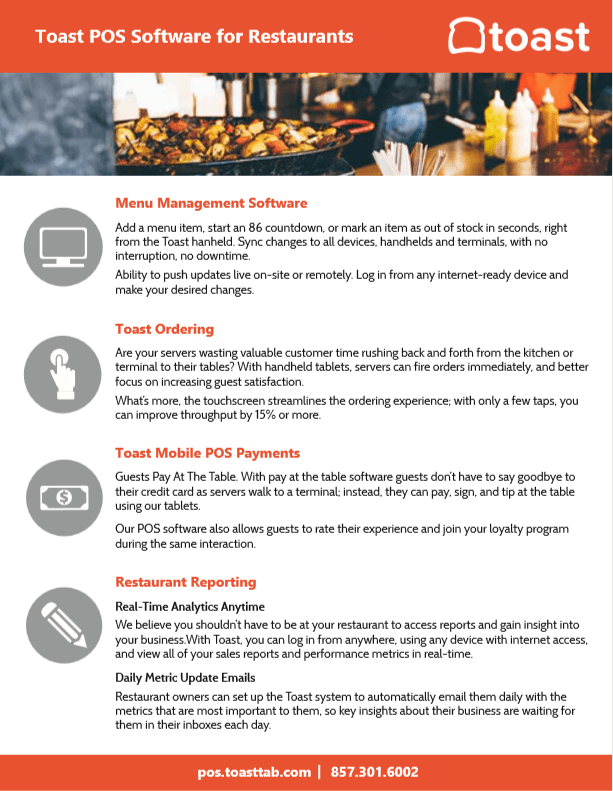 Toast POS Software for Restaurants

toast

Menu Management Software

Add a menu item, start an 86 countdown, or mark an item as out of stock in seconds, right from the Toast hanheld. Sync changes to all devices, handhelds and terminals, with no interruption, no downtime.

Ability to push updates live on-site or remotely. Log in from any internet-ready device and make your desired changes.

Toast Ordering

Are your servers wasting valuable customer time rushing back and forth from the kitchen or terminal to their tables? With handheld tablets, servers can fire orders immediately, and better focus on increasing guest satisfaction.

What's more, the touchscreen streamlines the ordering experience; with only a few taps, you can improve throughput by 15% or more.

Toast Mobile POS Payments

Guests Pay At The Table. With pay at the table software guests don't have to say goodbye to their credit card as servers walk to a terminal; instead, they can pay, sign, and tip at the table using our tablets.

Our POS software also allows guests to rate their experience and join your loyalty program during the same interaction.

Restaurant Reporting

Real-Time Analytics Anytime

We believe you shouldn't have to be at your restaurant to access reports and gain insight into your business.With Toast, you can log in from anywhere, using any device with internet access, and view all of your sales reports and performance metrics in real-time.

Daily Metric Update Emails

Restaurant owners can set up the Toast system to automatically email them daily with the metrics that are most important to them, so key insights about their business are waiting for them in their inboxes each day.

pos.toasttab.com | 857.301.6002